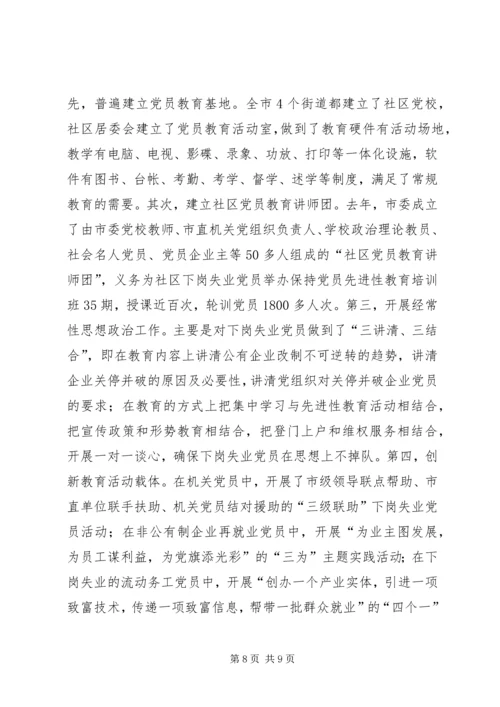 先，普遍建立党员教育基地。全市4个街道都建立了社区党校，社区居委会建立了党员教育活动室，做到了教育硬件有活动场地，教学有电脑、电视、影碟、录象、功放、打印等一体化设施，软件有图书、台帐、考勤、考学、督学、述学等制度，满足了常规教育的需要。其次，建立社区党员教育讲师团。去年，市委成立了由市委党校教师、市直机关党组织负责人、学校政治理论教员、社会名人党员、党员企业主等50多人组成的“社区党员教育讲师团”，义务为社区下岗失业党员举办保持党员先进性教育培训班35期，授课近百次，轮训党员1800多人次。第三，开展经常性思想政治工作。主要是对下岗失业党员做到了“三讲清、三结合”，即在教育内容上讲清公有企业改制不可逆转的趋势，讲清企业关停并破的原因及必要性，讲清党组织对关停并破企业党员的要求；在教育的方式上把集中学习与先进性教育活动相结合，把宣传政策和形势教育相结合，把登门上户和维权服务相结合，开展一对一谈心，确保下岗失业党员在思想上不掉队。第四，创新教育活动载体。在机关党员中，开展了市级领导联点帮助、市直单位联手扶助、机关党员结对援助的“三级联助”下岗失业党员活动；在非公有制企业再就业党员中，开展“为业主图发展，为员工谋利益，为党旗添光彩”的“三为”主题实践活动；在下岗失业的流动务工党员中，开展“创办一个产业实体，引进一项致富技术，传递一项致富信息，帮带一批群众就业”的“四个一”

第8页 共9页